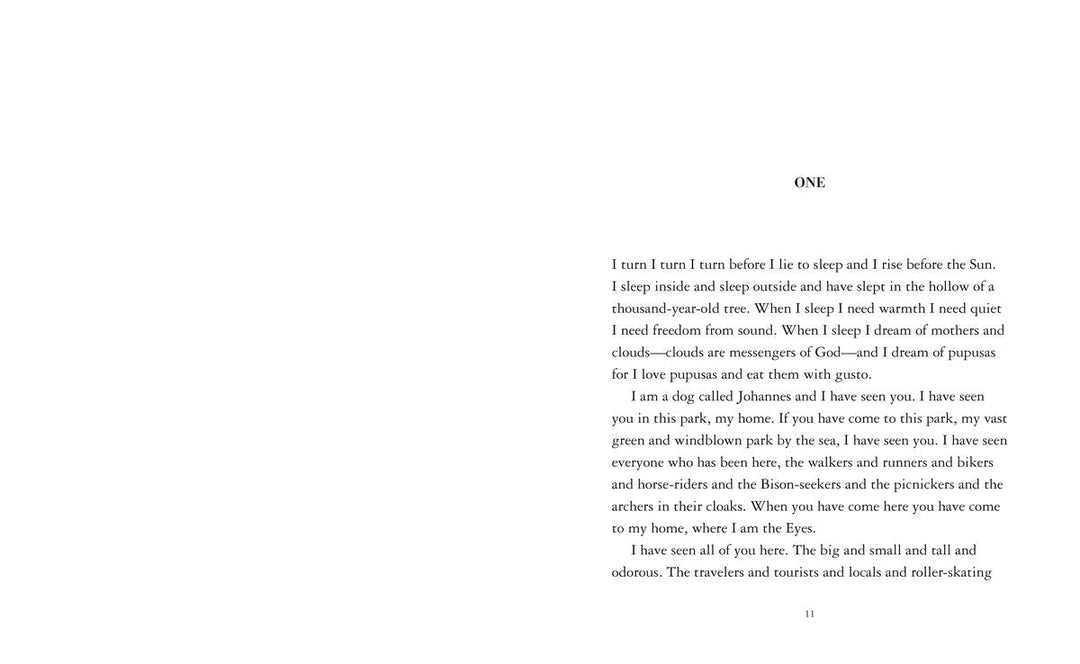 ONE

I turn I turn I turn before I lie to sleep and I rise before the Sun. I sleep inside and sleep outside and have slept in the hollow of a thousand-year-old tree. When I sleep I need warmth I need quiet I need freedom from sound. When I sleep I dream of mothers and clouds—clouds are messengers of God—and I dream of pupusas for I love pupusas and eat them with gusto.

I am a dog called Johannes and I have seen you. I have seen you in this park, my home. If you have come to this park, my vast green and windblown park by the sea, I have seen you. I have seen everyone who has been here, the walkers and runners and bikers and horse-riders and the Bison-seekers and the picnickers and the archers in their cloaks. When you have come here you have come to my home, where I am the Eyes.

I have seen all of you here. The big and small and tall and odorous. The travelers and tourists and locals and roller-skating

11